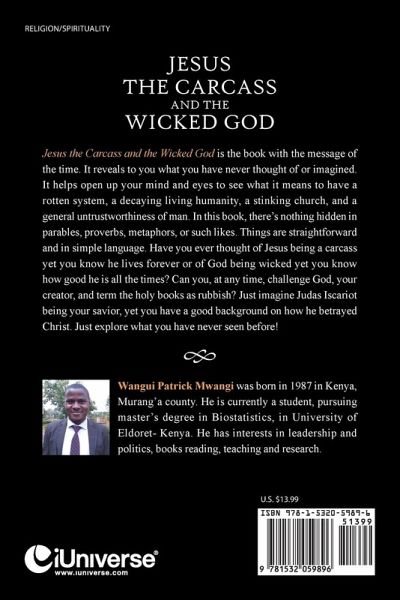 RELIGION/SPIRITUALITY

JESUS
THE CARCASS
AND THE
WICKED GOD

Jesus the Carcass and the Wicked God is the book with the message of the time. It reveals to you what you have never thought of or imagined. It helps open up your mind and eyes to see what it means to have a rotten system, a decaying living humanity, a stinking church, and a general untrustworthiness of man. In this book, there's nothing hidden in parables, proverbs, metaphors, or such likes. Things are straightforward and in simple language. Have you ever thought of Jesus being a carcass yet you know he lives forever or of God being wicked yet you know how good he is all the times? Can you, at any time, challenge God, your creator, and term the holy books as rubbish? Just imagine Judas Iscariot being your savior, yet you have a good background on how he betrayed Christ. Just explore what you have never seen before!

Wangui Patrick Mwangi was born in 1987 in Kenya, Murang'a county. He is currently a student, pursuing master's degree in Biostatistics, in University of Eldoret- Kenya. He has interests in leadership and politics, books reading, teaching and research.

U.S. $13.99

ISBN 978-1-5320-5989-6

51399

9 781532 059896

iUniverse®
www.iuniverse.com